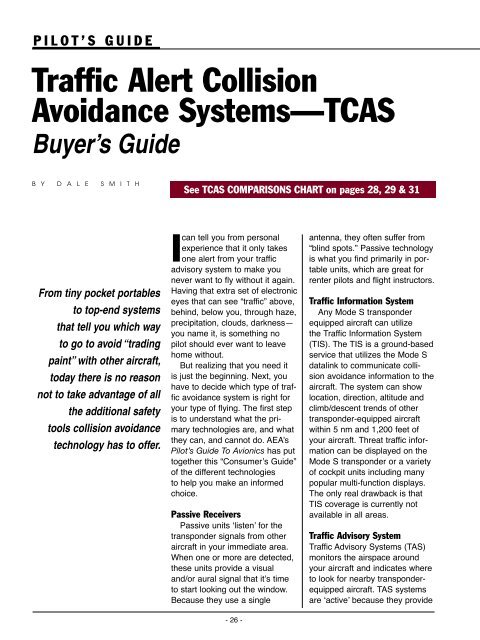 PILOT'S GUIDE

Traffic Alert Collision Avoidance Systems—TCAS
Buyer's Guide

BY DALE SMITH

See TCAS COMPARISONS CHART on pages 28, 29 & 31

From tiny pocket portables to top-end systems that tell you which way to go to avoid "trading paint" with other aircraft, today there is no reason not to take advantage of all the additional safety tools collision avoidance technology has to offer.

I can tell you from personal experience that it only takes one alert from your traffic advisory system to make you never want to fly without it again. Having that extra set of electronic eyes that can see "traffic" above, behind, below you, through haze, precipitation, clouds, darkness—you name it, is something no pilot should ever want to leave home without.

But realizing that you need it is just the beginning. Next, you have to decide which type of traffic avoidance system is right for your type of flying. The first step is to understand what the primary technologies are, and what they can, and cannot do. AEA's Pilot's Guide To Avionics has put together this "Consumer's Guide" of the different technologies to help you make an informed choice.

Passive Receivers
Passive units 'listen' for the transponder signals from other aircraft in your immediate area. When one or more are detected, these units provide a visual and/or aural signal that it's time to start looking out the window. Because they use a single antenna, they often suffer from "blind spots." Passive technology is what you find primarily in portable units, which are great for renter pilots and flight instructors.

Traffic Information System
Any Mode S transponder equipped aircraft can utilize the Traffic Information System (TIS). The TIS is a ground-based service that utilizes the Mode S datalink to communicate collision avoidance information to the aircraft. The system can show location, direction, altitude and climb/descent trends of other transponder-equipped aircraft within 5 nm and 1,200 feet of your aircraft. Threat traffic information can be displayed on the Mode S transponder or a variety of cockpit units including many popular multi-function displays. The only real drawback is that TIS coverage is currently not available in all areas.

Traffic Advisory System
Traffic Advisory Systems (TAS) monitors the airspace around your aircraft and indicates where to look for nearby transponder-equipped aircraft. TAS systems are 'active' because they provide

- 26 -